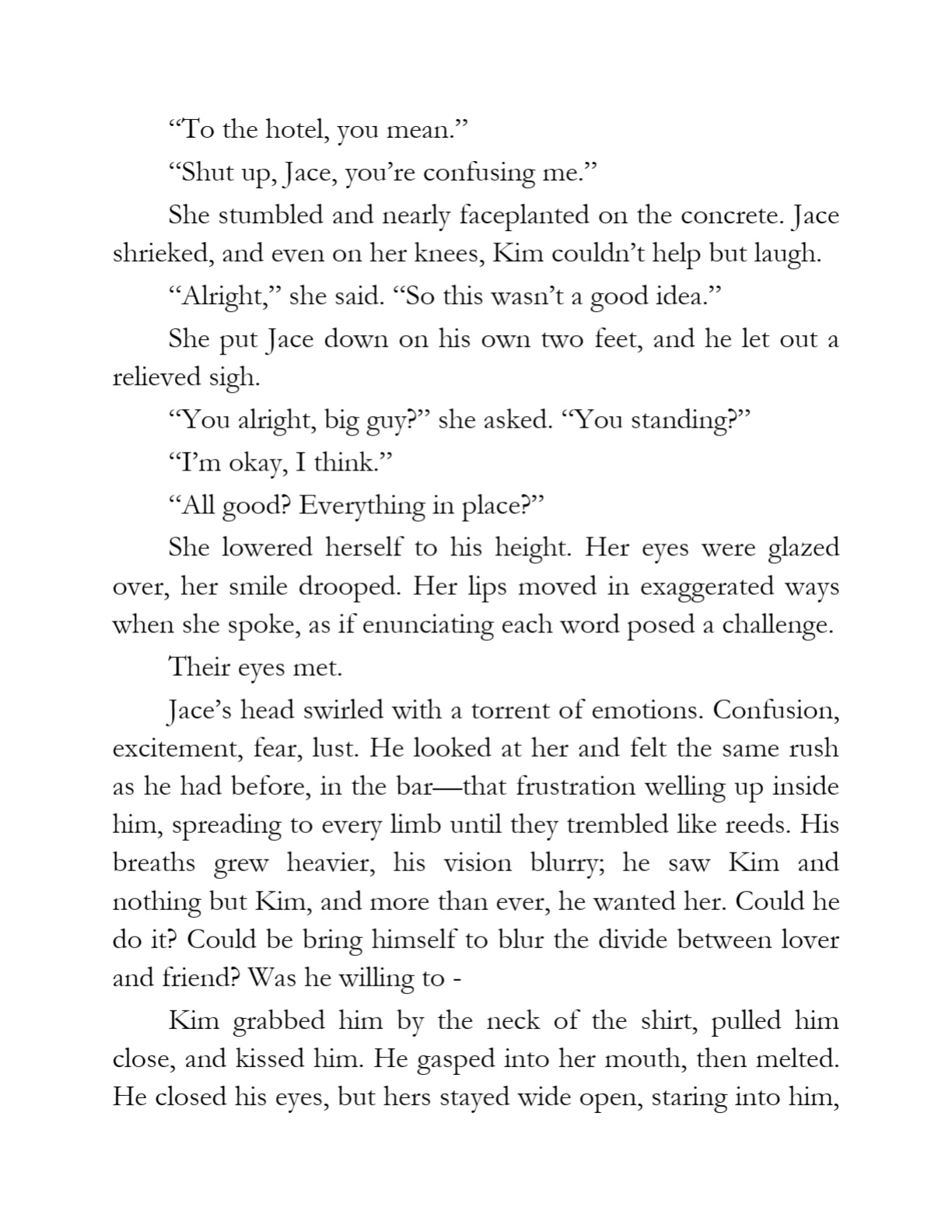 “To the hotel, you mean.”

“Shut up, Jace, you’re confusing me.”

She stumbled and nearly faceplanted on the concrete. Jace shrieked, and even on her knees, Kim couldn’t help but laugh.

“Alright,” she said. “So this wasn’t a good idea.”

She put Jace down on his own two feet, and he let out a relieved sigh.

“You alright, big guy?” she asked. “You standing?”

“I’m okay, I think.”

“All good? Everything in place?”

She lowered herself to his height. Her eyes were glazed over, her smile drooped. Her lips moved in exaggerated ways when she spoke, as if enunciating each word posed a challenge.

Their eyes met.

Jace’s head swirled with a torrent of emotions. Confusion, excitement, fear, lust. He looked at her and felt the same rush as he had before, in the bar—that frustration welling up inside him, spreading to every limb until they trembled like reeds. His breaths grew heavier, his vision blurry; he saw Kim and nothing but Kim, and more than ever, he wanted her. Could he do it? Could be bring himself to blur the divide between lover and friend? Was he willing to -

Kim grabbed him by the neck of the shirt, pulled him close, and kissed him. He gasped into her mouth, then melted. He closed his eyes, but hers stayed wide open, staring into him,